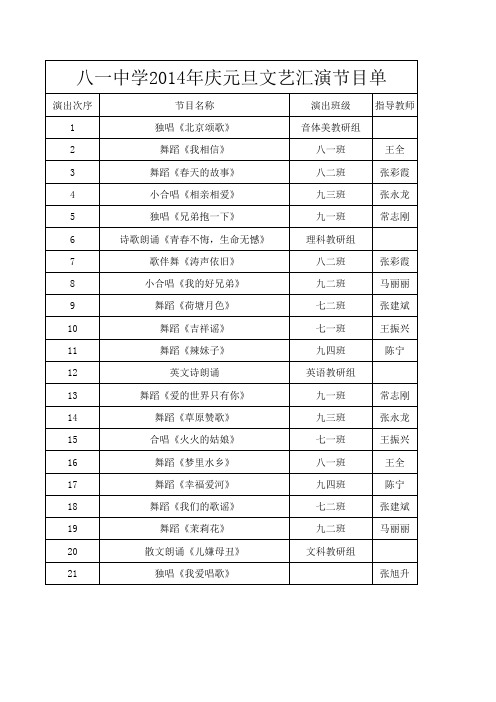 八一中学2014年庆元旦文艺汇演节目单

| 演出次序 | 节目名称 | 演出班级 | 指导教师 |
|---|---|---|---|
| 1 | 独唱《北京颂歌》 | 音体美教研组 | |
| 2 | 舞蹈《我相信》 | 八一班 | 王全 |
| 3 | 舞蹈《春天的故事》 | 八二班 | 张彩霞 |
| 4 | 小合唱《相亲相爱》 | 九三班 | 张永龙 |
| 5 | 独唱《兄弟抱一下》 | 九一班 | 常志刚 |
| 6 | 诗歌朗诵《青春不悔，生命无憾》 | 理科教研组 | |
| 7 | 歌伴舞《涛声依旧》 | 八二班 | 张彩霞 |
| 8 | 小合唱《我的好兄弟》 | 九二班 | 马丽丽 |
| 9 | 舞蹈《荷塘月色》 | 七二班 | 张建斌 |
| 10 | 舞蹈《吉祥谣》 | 七一班 | 王振兴 |
| 11 | 舞蹈《辣妹子》 | 九四班 | 陈宁 |
| 12 | 英文诗朗诵 | 英语教研组 | |
| 13 | 舞蹈《爱的世界只有你》 | 九一班 | 常志刚 |
| 14 | 舞蹈《草原赞歌》 | 九三班 | 张永龙 |
| 15 | 合唱《火火的姑娘》 | 七一班 | 王振兴 |
| 16 | 舞蹈《梦里水乡》 | 八一班 | 王全 |
| 17 | 舞蹈《幸福爱河》 | 九四班 | 陈宁 |
| 18 | 舞蹈《我们的歌谣》 | 七二班 | 张建斌 |
| 19 | 舞蹈《茉莉花》 | 九二班 | 马丽丽 |
| 20 | 散文朗诵《儿嫌母丑》 | 文科教研组 | |
| 21 | 独唱《我爱唱歌》 | | 张旭升 |